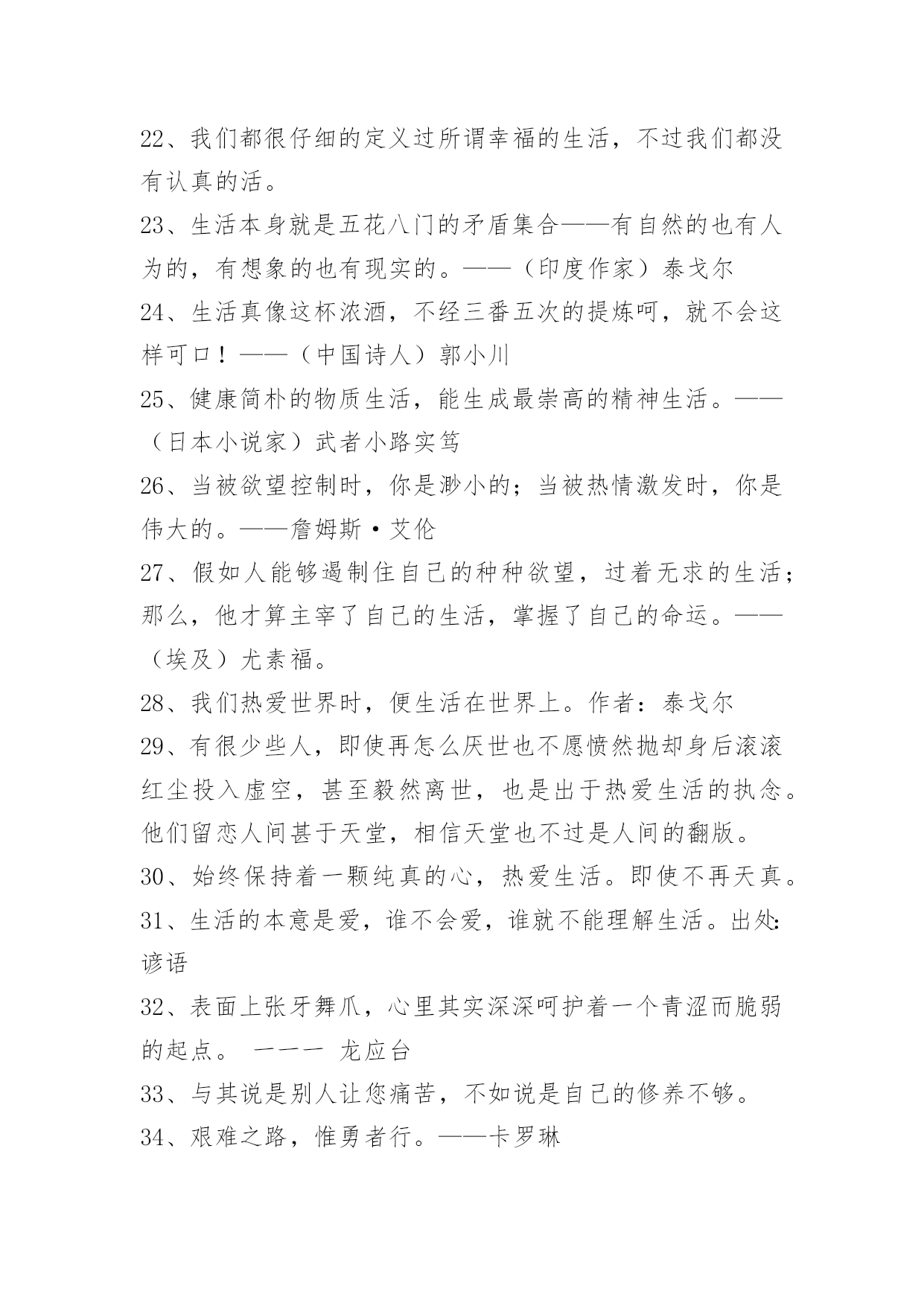 22、我们都很仔细的定义过所谓幸福的生活，不过我们都没有认真的活。

23、生活本身就是五花八门的矛盾集合——有自然的也有人为的，有想象的也有现实的。——（印度作家）泰戈尔

24、生活真像这杯浓酒，不经三番五次的提炼呵，就不会这样可口！——（中国诗人）郭小川

25、健康简朴的物质生活，能生成最崇高的精神生活。——（日本小说家）武者小路实笃

26、当被欲望控制时，你是渺小的；当被热情激发时，你是伟大的。——詹姆斯·艾伦

27、假如人能够遏制住自己的种种欲望，过着无求的生活；那么，他才算主宰了自己的生活，掌握了自己的命运。——（埃及）尤素福。

28、我们热爱世界时，便生活在世界上。作者：泰戈尔

29、有很少些人，即使再怎么厌世也不愿愤然抛却身后滚滚红尘投入虚空，甚至毅然离世，也是出于热爱生活的执念。他们留恋人间甚于天堂，相信天堂也不过是人间的翻版。

30、始终保持着一颗纯真的心，热爱生活。即使不再天真。

31、生活的本意是爱，谁不会爱，谁就不能理解生活。出处:谚语

32、表面上张牙舞爪，心里其实深深呵护着一个青涩而脆弱的起点。 一一一 龙应台

33、与其说是别人让您痛苦，不如说是自己的修养不够。

34、艰难之路，惟勇者行。——卡罗琳